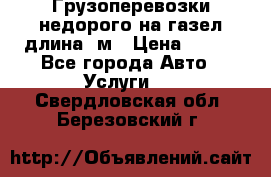 Грузоперевозки недорого на газел длина м Цена Все города Авто Услуги

Свердловская обл Березовский г

http://Объявлений.сайт